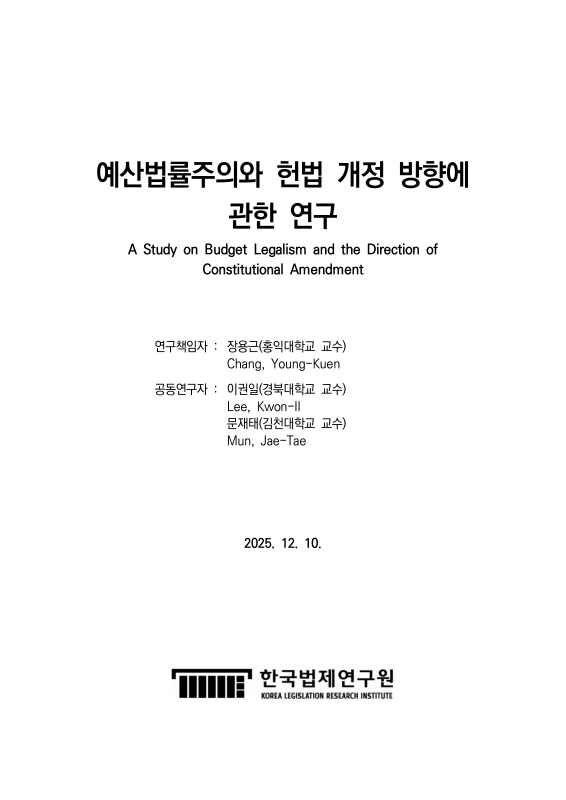 예산법률주의와 헌법 개정 방향에 관한 연구

A Study on Budget Legalism and the Direction of Constitutional Amendment

연구책임자 : 장용근(홍익대학교 교수)
Chang, Young-Kuen

공동연구자 : 이권일(경북대학교 교수)
Lee, Kwon-Il
문재태(김천대학교 교수)
Mun, Jae-Tae

2025. 12. 10.

한국법제연구원
KOREA LEGISLATION RESEARCH INSTITUTE